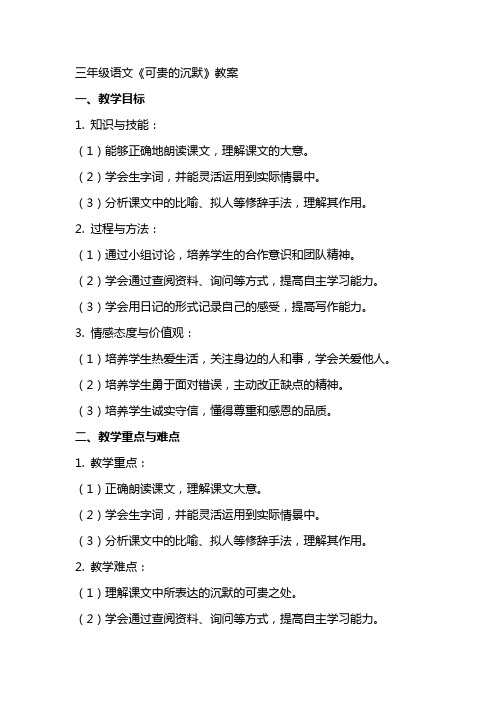 三年级语文《可贵的沉默》教案

一、教学目标

1. 知识与技能：

（1）能够正确地朗读课文，理解课文的大意。

（2）学会生字词，并能灵活运用到实际情景中。

（3）分析课文中的比喻、拟人等修辞手法，理解其作用。

2. 过程与方法：

（1）通过小组讨论，培养学生的合作意识和团队精神。

（2）学会通过查阅资料、询问等方式，提高自主学习能力。

（3）学会用日记的形式记录自己的感受，提高写作能力。

3. 情感态度与价值观：

（1）培养学生热爱生活，关注身边的人和事，学会关爱他人。

（2）培养学生勇于面对错误，主动改正缺点的精神。

（3）培养学生诚实守信，懂得尊重和感恩的品质。

二、教学重点与难点

1. 教学重点：

（1）正确朗读课文，理解课文大意。

（2）学会生字词，并能灵活运用到实际情景中。

（3）分析课文中的比喻、拟人等修辞手法，理解其作用。

2. 教学难点：

（1）理解课文中所表达的沉默的可贵之处。

（2）学会通过查阅资料、询问等方式，提高自主学习能力。